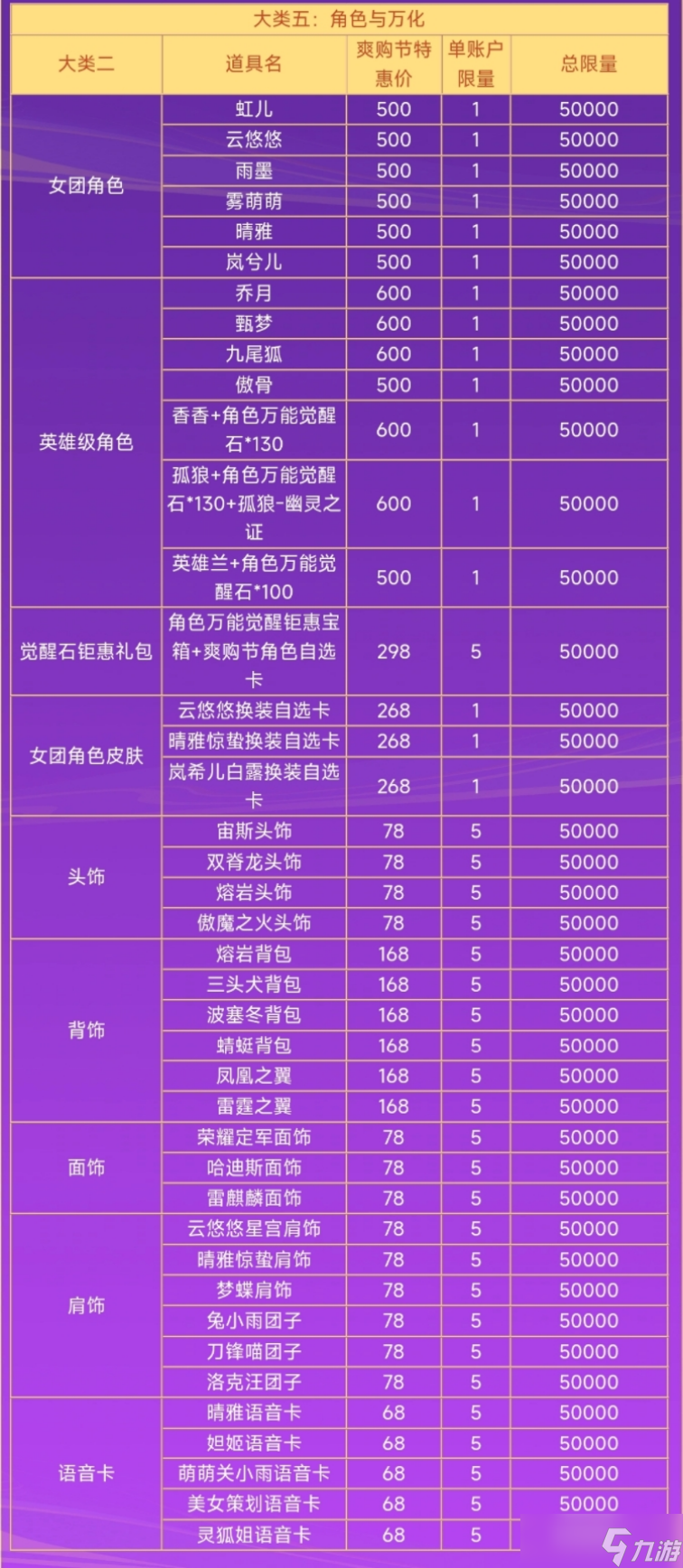 大类五：角色与万化

| 大类二 | 道具名 | 爽购节特惠价 | 单账户限量 | 总限量 |
|---|---|---|---|---|
| 女团角色 | 虹儿 | 500 | 1 | 50000 |
| | 云悠悠 | 500 | 1 | 50000 |
| | 雨墨 | 500 | 1 | 50000 |
| | 雾萌萌 | 500 | 1 | 50000 |
| | 晴雅 | 500 | 1 | 50000 |
| | 岚兮儿 | 500 | 1 | 50000 |
| 英雄级角色 | 乔月 | 600 | 1 | 50000 |
| | 甄梦 | 600 | 1 | 50000 |
| | 九尾狐 | 600 | 1 | 50000 |
| | 傲骨 | 500 | 1 | 50000 |
| | 香香+角色万能觉醒石*130 | 600 | 1 | 50000 |
| | 孤狼+角色万能觉醒石*130+孤狼-幽灵之证 | 600 | 1 | 50000 |
| | 英雄兰+角色万能觉醒石*100 | 500 | 1 | 50000 |
| 觉醒石钜惠礼包 | 角色万能觉醒钜惠宝箱+爽购节角色自选卡 | 298 | 5 | 50000 |
| 女团角色皮肤 | 云悠悠换装自选卡 | 268 | 1 | 50000 |
| | 晴雅惊蛰换装自选卡 | 268 | 1 | 50000 |
| | 岚希儿白露换装自选卡 | 268 | 1 | 50000 |
| 头饰 | 宙斯头饰 | 78 | 5 | 50000 |
| | 双脊龙头饰 | 78 | 5 | 50000 |
| | 熔岩头饰 | 78 | 5 | 50000 |
| | 傲魔之火头饰 | 78 | 5 | 50000 |
| 背饰 | 熔岩背包 | 168 | 5 | 50000 |
| | 三头犬背包 | 168 | 5 | 50000 |
| | 波塞冬背包 | 168 | 5 | 50000 |
| | 蜻蜓背包 | 168 | 5 | 50000 |
| | 凤凰之翼 | 168 | 5 | 50000 |
| | 雷霆之翼 | 168 | 5 | 50000 |
| 面饰 | 荣耀定军面饰 | 78 | 5 | 50000 |
| | 哈迪斯面饰 | 78 | 5 | 50000 |
| | 雷麒麟面饰 | 78 | 5 | 50000 |
| 肩饰 | 云悠悠星宫肩饰 | 78 | 5 | 50000 |
| | 晴雅惊蛰肩饰 | 78 | 5 | 50000 |
| | 梦蝶肩饰 | 78 | 5 | 50000 |
| | 兔小雨团子 | 78 | 5 | 50000 |
| | 刀锋喵团子 | 78 | 5 | 50000 |
| | 洛克汪团子 | 78 | 5 | 50000 |
| 语音卡 | 晴雅语音卡 | 68 | 5 | 50000 |
| | 妲姬语音卡 | 68 | 5 | 50000 |
| | 萌萌关小雨语音卡 | 68 | 5 | 50000 |
| | 美女策划语音卡 | 68 | 5 | 50000 |
| | 灵狐姐语音卡 | 68 | 5 | |

九游